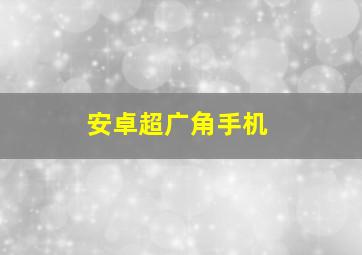 安卓超广角手机